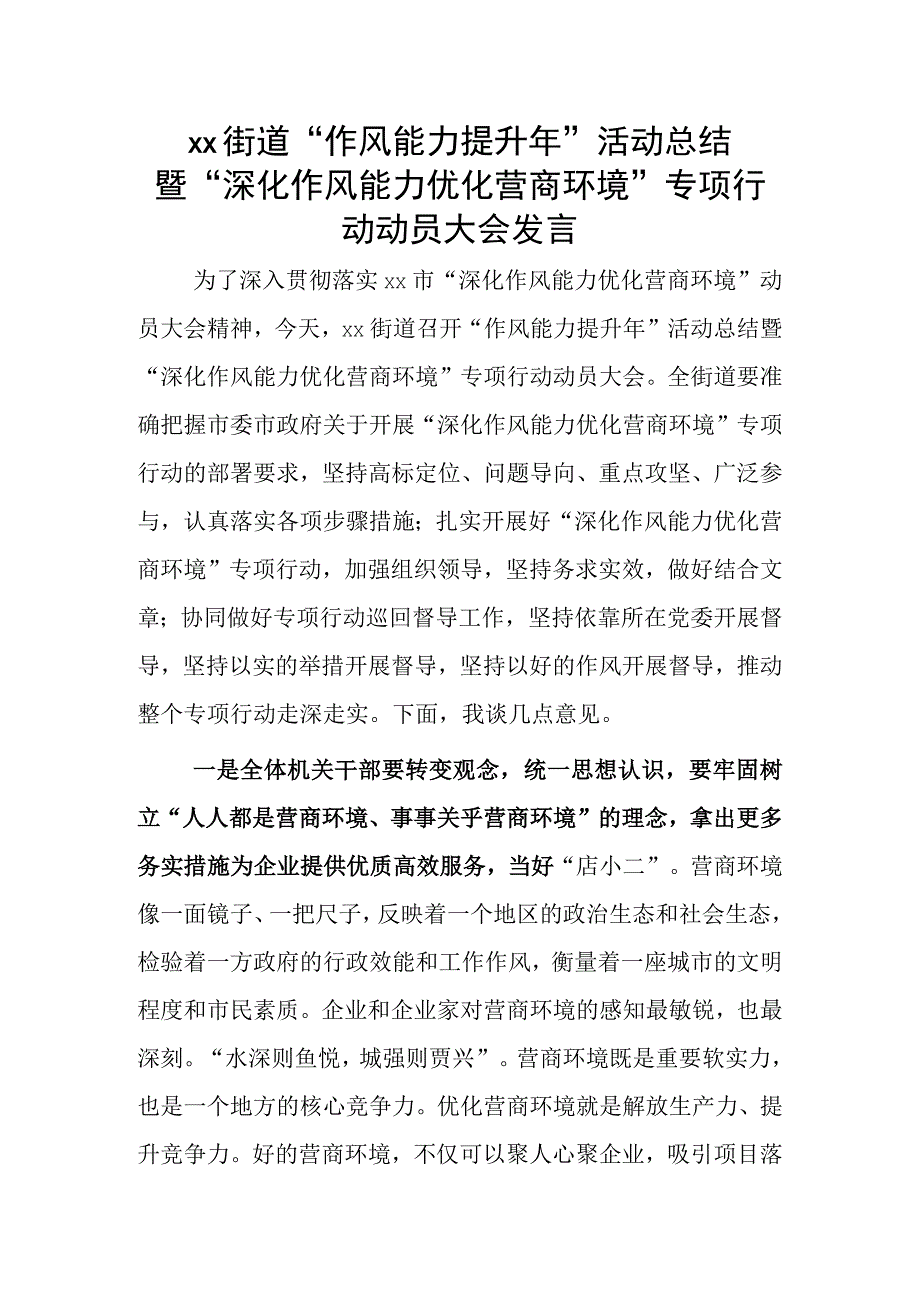 xx街道“作风能力提升年”活动总结暨“深化作风能力优化营商环境”专项行动动员大会发言

为了深入贯彻落实xx市“深化作风能力优化营商环境”动员大会精神，今天，xx街道召开“作风能力提升年”活动总结暨“深化作风能力优化营商环境”专项行动动员大会。全街道要准确把握市委市政府关于开展“深化作风能力优化营商环境”专项行动的部署要求，坚持高标定位、问题导向、重点攻坚、广泛参与，认真落实各项步骤措施；扎实开展好“深化作风能力优化营商环境”专项行动，加强组织领导，坚持务求实效，做好结合文章；协同做好专项行动巡回督导工作，坚持依靠所在党委开展督导，坚持以实的举措开展督导，坚持以好的作风开展督导，推动整个专项行动走深走实。下面，我谈几点意见。

一是全体机关干部要转变观念，统一思想认识，要牢固树立“人人都是营商环境、事事关乎营商环境”的理念，拿出更多务实措施为企业提供优质高效服务，当好“店小二”。营商环境像一面镜子、一把尺子，反映着一个地区的政治生态和社会生态，检验着一方政府的行政效能和工作作风，衡量着一座城市的文明程度和市民素质。企业和企业家对营商环境的感知最敏锐，也最深刻。“水深则鱼悦，城强则贾兴”。营商环境既是重要软实力，也是一个地方的核心竞争力。优化营商环境就是解放生产力、提升竞争力。好的营商环境，不仅可以聚人心聚企业，吸引项目落